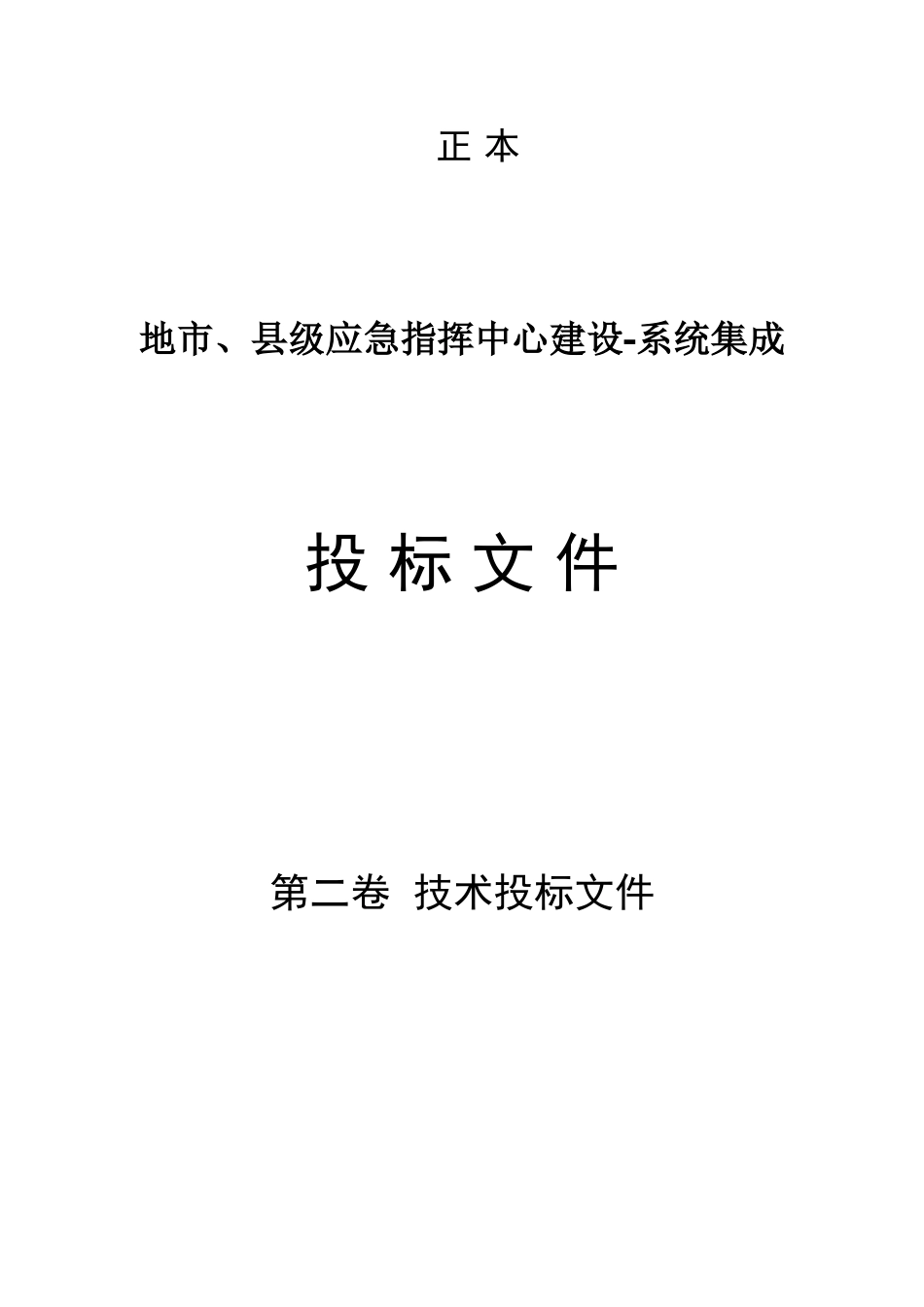 正 本

地市、县级应急指挥中心建设-系统集成

投 标 文 件

第二卷 技术投标文件